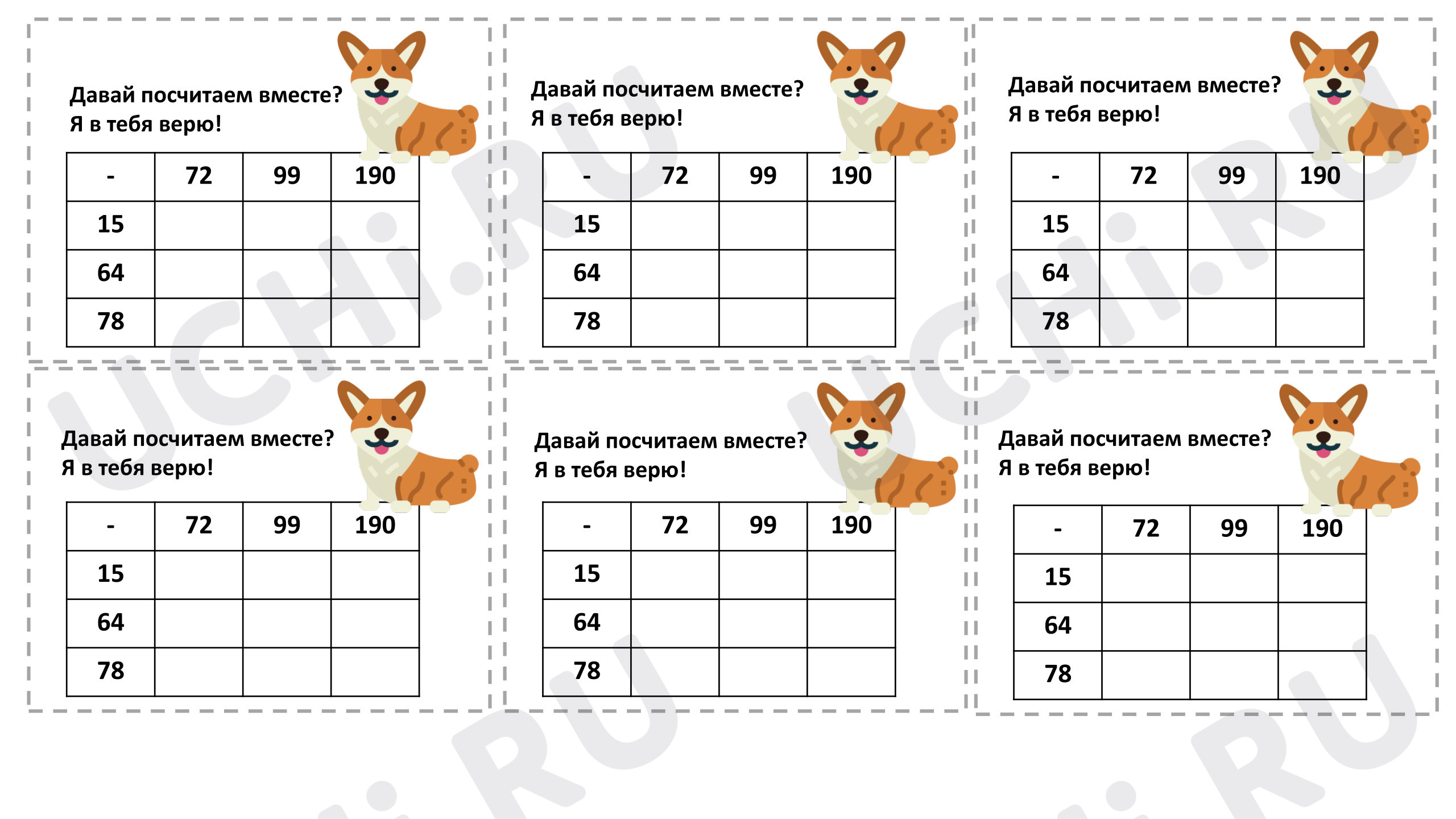 Давай посчитаем вместе?
Я в тебя верю!

| - | 72 | 99 | 190 |
|---|---|---|---|
| 15 | | | |
| 64 | | | |
| 78 | | | |

Давай посчитаем вместе?
Я в тебя верю!

| - | 72 | 99 | 190 |
|---|---|---|---|
| 15 | | | |
| 64 | | | |
| 78 | | | |

Давай посчитаем вместе?
Я в тебя верю!

| - | 72 | 99 | 190 |
|---|---|---|---|
| 15 | | | |
| 64 | | | |
| 78 | | | |

Давай посчитаем вместе?
Я в тебя верю!

| - | 72 | 99 | 190 |
|---|---|---|---|
| 15 | | | |
| 64 | | | |
| 78 | | | |

Давай посчитаем вместе?
Я в тебя верю!

| - | 72 | 99 | 190 |
|---|---|---|---|
| 15 | | | |
| 64 | | | |
| 78 | | | |

Давай посчитаем вместе?
Я в тебя верю!

| - | 72 | 99 | 190 |
|---|---|---|---|
| 15 | | | |
| 64 | | | |
| 78 | | | |

UCHi.RU